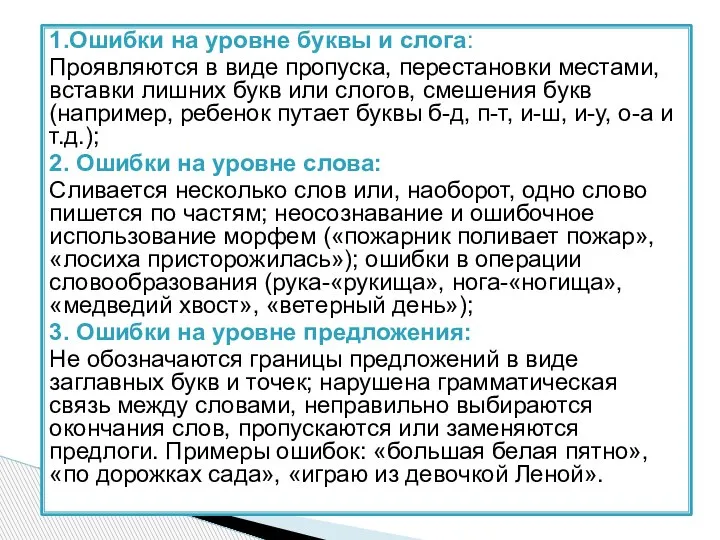 1.Ошибки на уровне буквы и слога:
Проявляются в виде пропуска, перестановки местами, вставки лишних букв или слогов, смешения букв (например, ребенок путает буквы б-д, п-т, и-ш, и-у, о-а и т.д.);
2. Ошибки на уровне слова:
Сливается несколько слов или, наоборот, одно слово пишется по частям; неосознавание и ошибочное использование морфем («пожарник поливает пожар», «лосиха присторожилась»); ошибки в операции словообразования (рука-«рукища», нога-«ногища», «медведий хвост», «ветерный день»);
3. Ошибки на уровне предложения:
Не обозначаются границы предложений в виде заглавных букв и точек; нарушена грамматическая связь между словами, неправильно выбираются окончания слов, пропускаются или заменяются предлоги. Примеры ошибок: «большая белая пятно», «по дорожках сада», «играю из девочкой Леной».